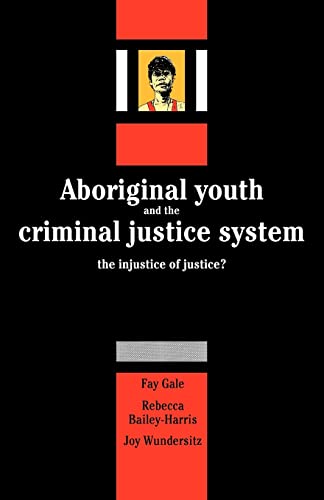 Aboriginal youth
and the
criminal justice system

the injustice of justice?

Fay Gale

Rebecca Bailey-Harris

Joy Wundersitz